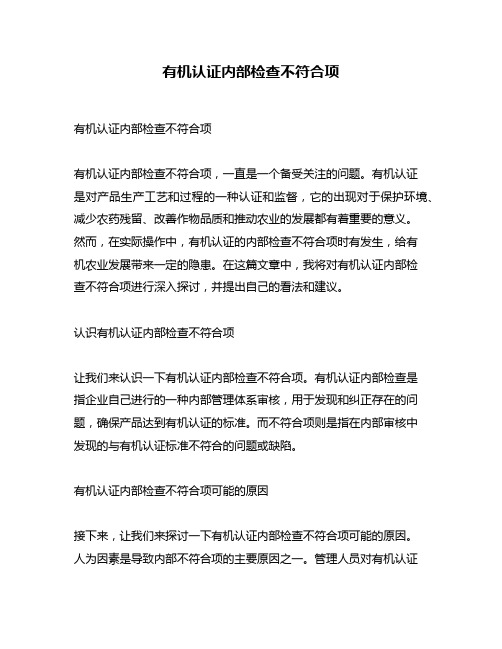 有机认证内部检查不符合项

有机认证内部检查不符合项

有机认证内部检查不符合项，一直是一个备受关注的问题。有机认证是对产品生产工艺和过程的一种认证和监督，它的出现对于保护环境、减少农药残留、改善作物品质和推动农业的发展都有着重要的意义。然而，在实际操作中，有机认证的内部检查不符合项时有发生，给有机农业发展带来一定的隐患。在这篇文章中，我将对有机认证内部检查不符合项进行深入探讨，并提出自己的看法和建议。

认识有机认证内部检查不符合项

让我们来认识一下有机认证内部检查不符合项。有机认证内部检查是指企业自己进行的一种内部管理体系审核，用于发现和纠正存在的问题，确保产品达到有机认证的标准。而不符合项则是指在内部审核中发现的与有机认证标准不符合的问题或缺陷。

有机认证内部检查不符合项可能的原因

接下来，让我们来探讨一下有机认证内部检查不符合项可能的原因。人为因素是导致内部不符合项的主要原因之一。管理人员对有机认证